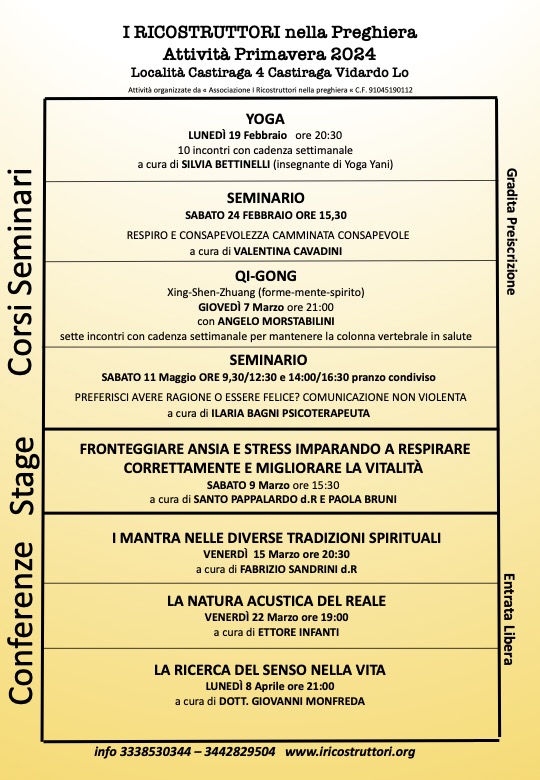 I RICOSTRUTTORI nella Preghiera
Attività Primavera 2024
Località Castiraga 4 Castiraga Vidardo Lo

Attività organizzate da « Associazione I Ricostruttori nella preghiera « C.F. 91045190112

Corsi Seminari

YOGA
LUNEDÌ 19 Febbraio ore 20:30
10 incontri con cadenza settimanale
a cura di SILVIA BETTINELLI (insegnante di Yoga Yani)

SEMINARIO
SABATO 24 FEBBRAIO ORE 15,30
RESPIRO E CONSAPEVOLEZZA CAMMINATA CONSAPEVOLE
a cura di VALENTINA CAVADINI

QI-GONG
Xing-Shen-Zhuang (forme-mente-spirito)
GIOVEDÌ 7 Marzo ore 21:00
con ANGELO MORSTABILINI
sette incontri con cadenza settimanale per mantenere la colonna vertebrale in salute

SEMINARIO
SABATO 11 Maggio ORE 9,30/12:30 e 14:00/16:30 pranzo condiviso
PREFERISCI AVERE RAGIONE O ESSERE FELICE? COMUNICAZIONE NON VIOLENTA
a cura di ILARIA BAGNI PSICOTERAPEUTA

Gradita Preiscrizione

Stage

FRONTEGGIARE ANSIA E STRESS IMPARANDO A RESPIRARE CORRETTAMENTE E MIGLIORARE LA VITALITÀ
SABATO 9 Marzo ore 15:30
a cura di SANTO PAPPALARDO d.R E PAOLA BRUNI

Conferenze

I MANTRA NELLE DIVERSE TRADIZIONI SPIRITUALI
VENERDÌ 15 Marzo ore 20:30
a cura di FABRIZIO SANDRINI d.R

LA NATURA ACUSTICA DEL REALE
VENERDÌ 22 Marzo ore 19:00
a cura di ETTORE INFANTI

LA RICERCA DEL SENSO NELLA VITA
LUNEDÌ 8 Aprile ore 21:00
a cura di DOTT. GIOVANNI MONFREDA

Entrata Libera

info 3338530344 – 3442829504 www.iricostruttori.org